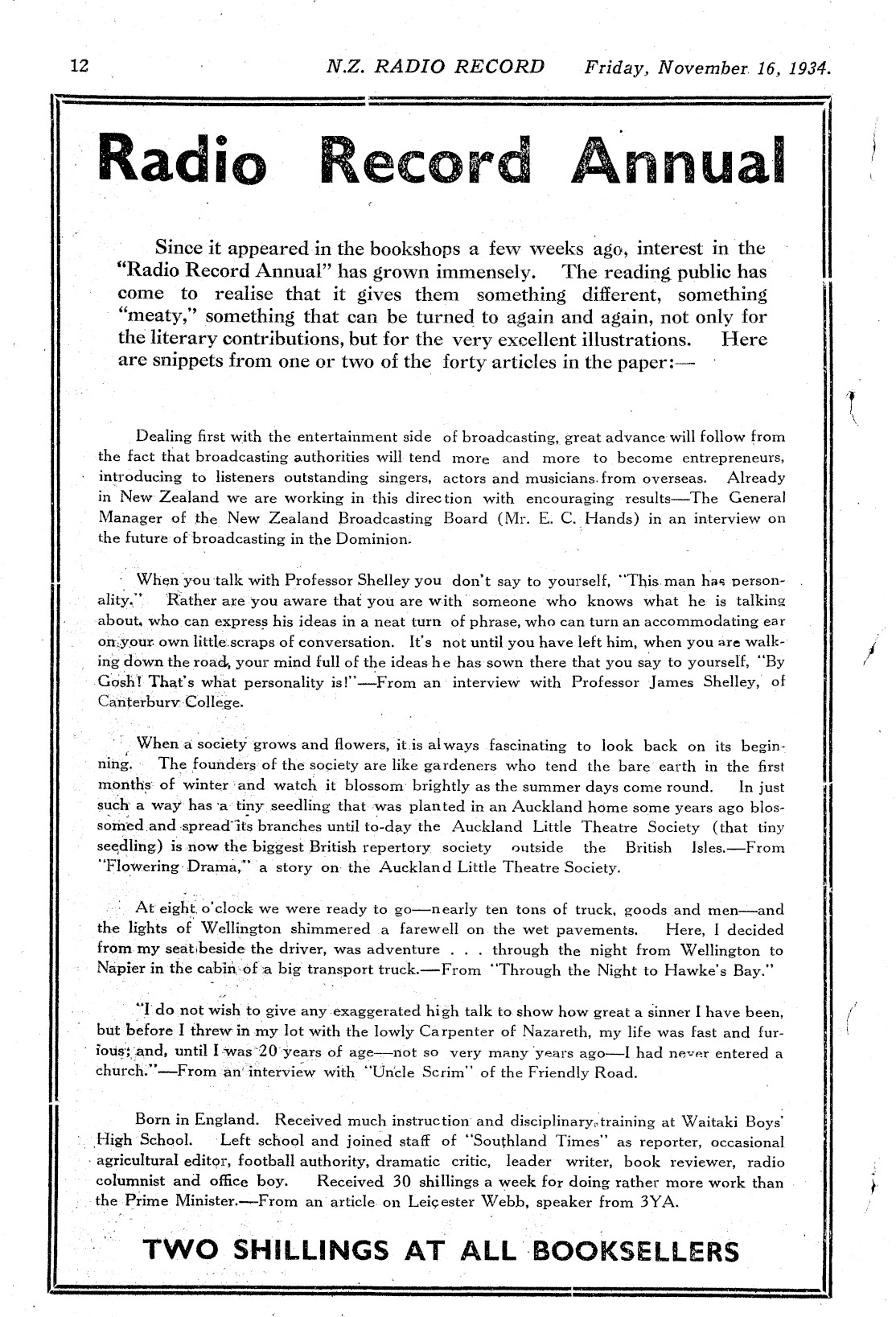 12 N.Z. RADIO RECORD Friday, November 16, 1934.

Radio Record Annual

Since it appeared in the bookshops a few weeks ago, interest in the "Radio Record Annual" has grown immensely. The reading public has come to realise that it gives them something different, something "meaty," something that can be turned to again and again, not only for the literary contributions, but for the very excellent illustrations. Here are snippets from one or two of the forty articles in the paper:—

Dealing first with the entertainment side of broadcasting, great advance will follow from the fact that broadcasting authorities will tend more and more to become entrepreneurs, introducing to listeners outstanding singers, actors and musicians from overseas. Already in New Zealand we are working in this direction with encouraging results—The General Manager of the New Zealand Broadcasting Board (Mr. E. C. Hands) in an interview on the future of broadcasting in the Dominion.

When you talk with Professor Shelley you don't say to yourself, "This man has personality." Rather are you aware that you are with someone who knows what he is talking about, who can express his ideas in a neat turn of phrase, who can turn an accommodating ear on your own little scraps of conversation. It's not until you have left him, when you are walking down the road, your mind full of the ideas he has sown there that you say to yourself, "By Gosh! That's what personality is!"—From an interview with Professor James Shelley, of Canterbury College.

When a society grows and flowers, it is always fascinating to look back on its beginning. The founders of the society are like gardeners who tend the bare earth in the first months of winter and watch it blossom brightly as the summer days come round. In just such a way has a tiny seedling that was planted in an Auckland home some years ago blossomed and spread its branches until to-day the Auckland Little Theatre Society (that tiny seedling) is now the biggest British repertory society outside the British Isles.—From "Flowering Drama," a story on the Auckland Little Theatre Society.

At eight o'clock we were ready to go—nearly ten tons of truck, goods and men—and the lights of Wellington shimmered a farewell on the wet pavements. Here, I decided from my seat beside the driver, was adventure . . . through the night from Wellington to Napier in the cabin of a big transport truck.—From "Through the Night to Hawke's Bay."

"I do not wish to give any exaggerated high talk to show how great a sinner I have been, but before I threw in my lot with the lowly Carpenter of Nazareth, my life was fast and furious; and, until I was 20 years of age—not so very many years ago—I had never entered a church."—From an interview with "Uncle Scrim" of the Friendly Road.

Born in England. Received much instruction and disciplinary training at Waitaki Boys' High School. Left school and joined staff of "Southland Times" as reporter, occasional agricultural editor, football authority, dramatic critic, leader writer, book reviewer, radio columnist and office boy. Received 30 shillings a week for doing rather more work than the Prime Minister.—From an article on Leicester Webb, speaker from 3YA.

TWO SHILLINGS AT ALL BOOKSELLERS